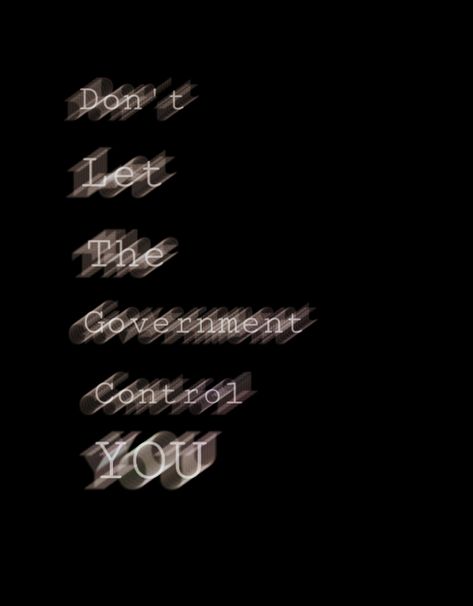 Don't

Let

The

Government

Control

YOU